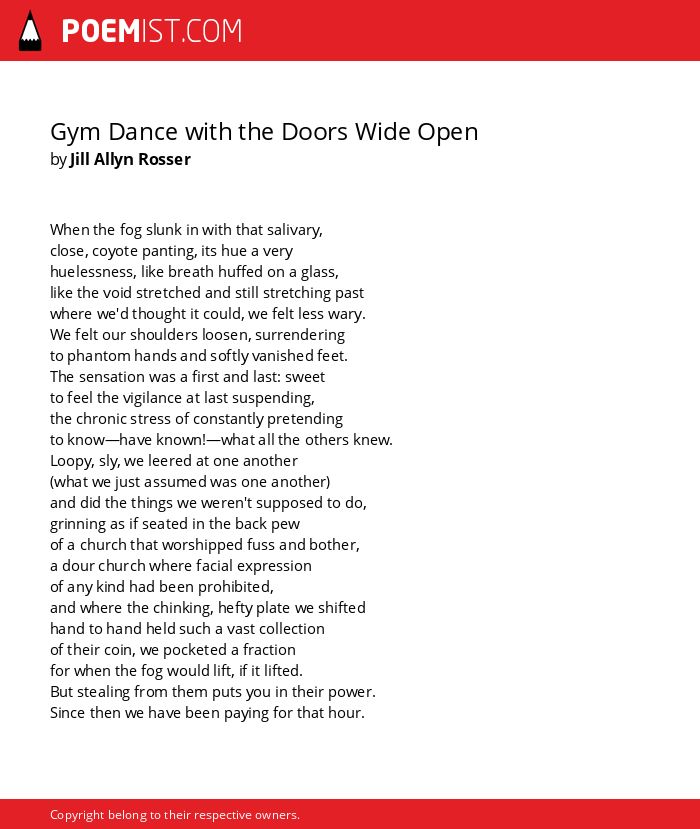 POEMIST.COM

Gym Dance with the Doors Wide Open
by Jill Allyn Rosser

When the fog slunk in with that salivary,
close, coyote panting, its hue a very
huelessness, like breath huffed on a glass,
like the void stretched and still stretching past
where we'd thought it could, we felt less wary.
We felt our shoulders loosen, surrendering
to phantom hands and softly vanished feet.
The sensation was a first and last: sweet
to feel the vigilance at last suspending,
the chronic stress of constantly pretending
to know—have known!—what all the others knew.
Loopy, sly, we leered at one another
(what we just assumed was one another)
and did the things we weren't supposed to do,
grinning as if seated in the back pew
of a church that worshipped fuss and bother,
a dour church where facial expression
of any kind had been prohibited,
and where the chinking, hefty plate we shifted
hand to hand held such a vast collection
of their coin, we pocketed a fraction
for when the fog would lift, if it lifted.
But stealing from them puts you in their power.
Since then we have been paying for that hour.

Copyright belong to their respective owners.